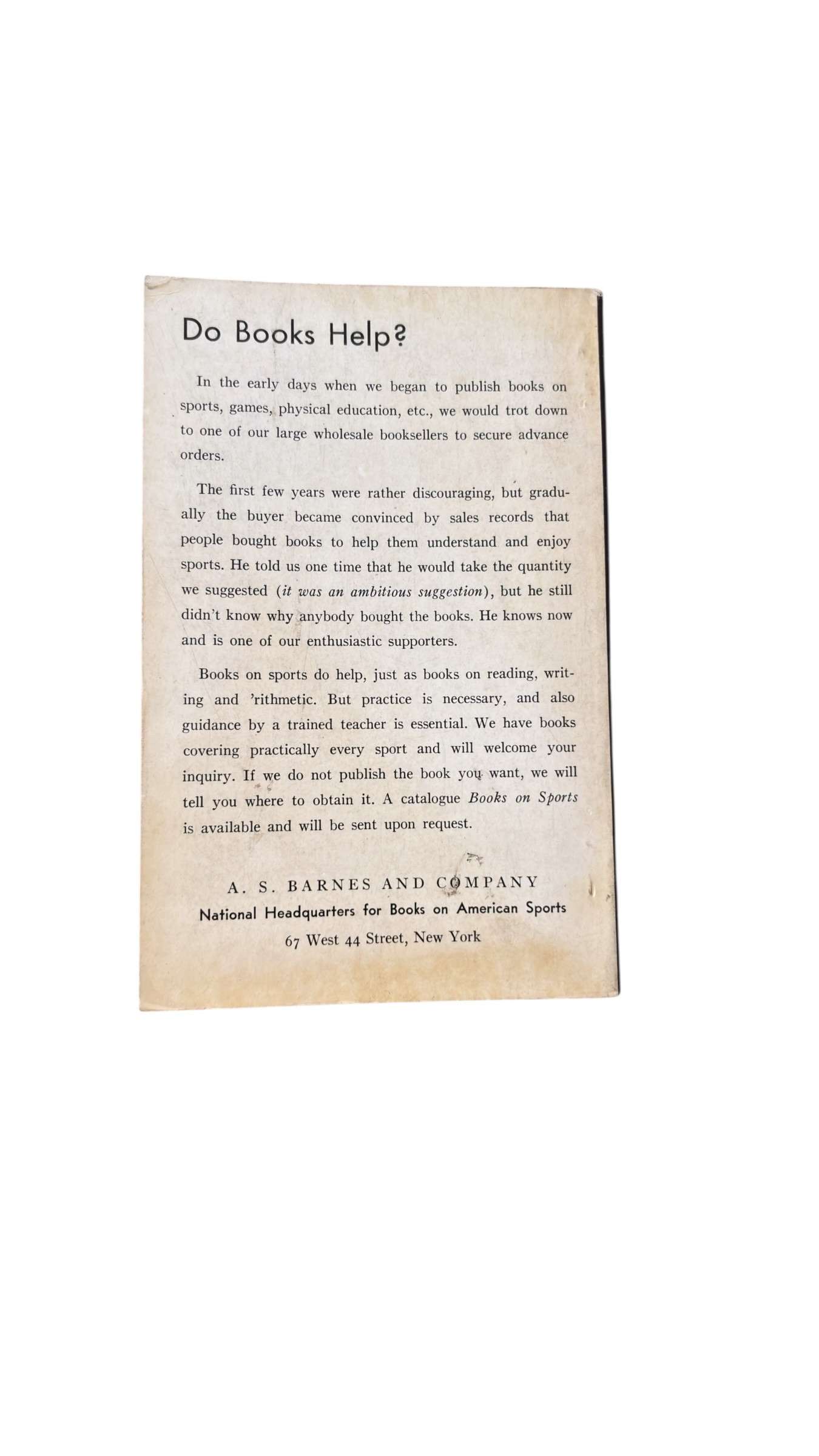 Do Books Help?

In the early days when we began to publish books on sports, games, physical education, etc., we would trot down to one of our large wholesale booksellers to secure advance orders.

The first few years were rather discouraging, but gradually the buyer became convinced by sales records that people bought books to help them understand and enjoy sports. He told us one time that he would take the quantity we suggested (it was an ambitious suggestion), but he still didn't know why anybody bought the books. He knows now and is one of our enthusiastic supporters.

Books on sports do help, just as books on reading, writing and 'rithmetic. But practice is necessary, and also guidance by a trained teacher is essential. We have books covering practically every sport and will welcome your inquiry. If we do not publish the book you want, we will tell you where to obtain it. A catalogue Books on Sports is available and will be sent upon request.

A. S. BARNES AND COMPANY
National Headquarters for Books on American Sports
67 West 44 Street, New York